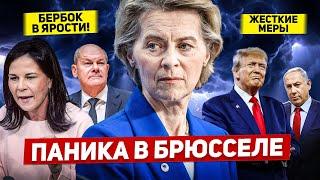 БЕРБОК В ЯРОСТИ!

ЖЕСТКИЕ МЕРЫ

ПАНИКА В БРЮССЕЛЕ